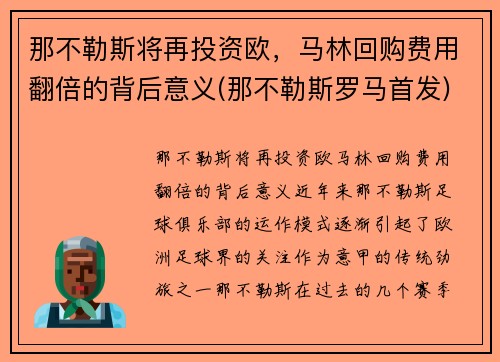 那不勒斯将再投资欧，马林回购费用翻倍的背后意义(那不勒斯罗马首发)

那不勒斯将再投资欧马林回购费用翻倍的背后意义近年来那不勒斯足球俱乐部的运作模式逐渐引起了欧洲足球界的关注作为意甲的传统劲旅之一那不勒斯在过去的几个赛季